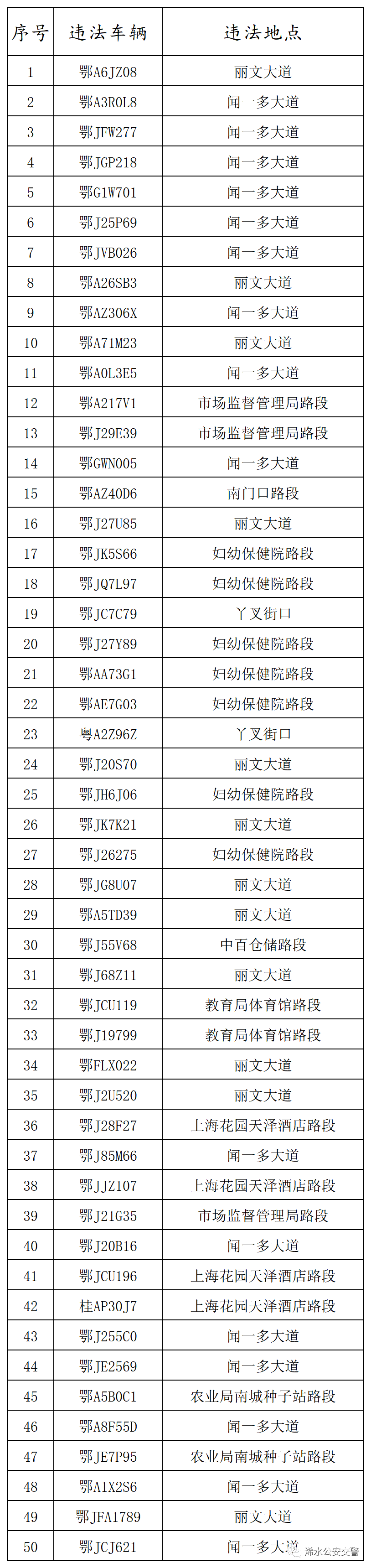 | 序号 | 违法车辆 | 违法地点 |
|---|---|---|
| 1 | 鄂A6JZ08 | 丽文大道 |
| 2 | 鄂A3R0L8 | 闻一多大道 |
| 3 | 鄂JFW277 | 闻一多大道 |
| 4 | 鄂JGP218 | 闻一多大道 |
| 5 | 鄂G1W701 | 闻一多大道 |
| 6 | 鄂J25P69 | 闻一多大道 |
| 7 | 鄂JVB026 | 闻一多大道 |
| 8 | 鄂A26SB3 | 丽文大道 |
| 9 | 鄂AZ306X | 闻一多大道 |
| 10 | 鄂A71M23 | 丽文大道 |
| 11 | 鄂A0L3E5 | 闻一多大道 |
| 12 | 鄂A217V1 | 市场监督管理局路段 |
| 13 | 鄂J29E39 | 市场监督管理局路段 |
| 14 | 鄂GWN005 | 闻一多大道 |
| 15 | 鄂AZ40D6 | 南门口路段 |
| 16 | 鄂J27U85 | 丽文大道 |
| 17 | 鄂JK5S66 | 妇幼保健院路段 |
| 18 | 鄂JQ7L97 | 妇幼保健院路段 |
| 19 | 鄂JC7C79 | 丫叉街口 |
| 20 | 鄂J27Y89 | 妇幼保健院路段 |
| 21 | 鄂AA73G1 | 妇幼保健院路段 |
| 22 | 鄂AE7G03 | 妇幼保健院路段 |
| 23 | 粤A2Z96Z | 丫叉街口 |
| 24 | 鄂J20S70 | 丽文大道 |
| 25 | 鄂JH6J06 | 妇幼保健院路段 |
| 26 | 鄂JK7K21 | 丽文大道 |
| 27 | 鄂J26275 | 妇幼保健院路段 |
| 28 | 鄂JG8U07 | 丽文大道 |
| 29 | 鄂A5TD39 | 丽文大道 |
| 30 | 鄂J55V68 | 中百仓储路段 |
| 31 | 鄂J68Z11 | 丽文大道 |
| 32 | 鄂JCU119 | 教育局体育馆路段 |
| 33 | 鄂J19799 | 教育局体育馆路段 |
| 34 | 鄂FLX022 | 丽文大道 |
| 35 | 鄂J2U520 | 丽文大道 |
| 36 | 鄂J28F27 | 上海花园天泽酒店路段 |
| 37 | 鄂J85M66 | 闻一多大道 |
| 38 | 鄂JJZ107 | 上海花园天泽酒店路段 |
| 39 | 鄂J21G35 | 市场监督管理局路段 |
| 40 | 鄂J20B16 | 闻一多大道 |
| 41 | 鄂JCU196 | 上海花园天泽酒店路段 |
| 42 | 桂AP30J7 | 上海花园天泽酒店路段 |
| 43 | 鄂J255C0 | 闻一多大道 |
| 44 | 鄂JE2569 | 闻一多大道 |
| 45 | 鄂A5B0C1 | 农业局南城种子站路段 |
| 46 | 鄂A8F55D | 闻一多大道 |
| 47 | 鄂JE7P95 | 农业局南城种子站路段 |
| 48 | 鄂A1X2S6 | 闻一多大道 |
| 49 | 鄂JFA1789 | 丽文大道 |
| 50 | 鄂JCJ621 | 闻一多大道 |

浠水公安交警